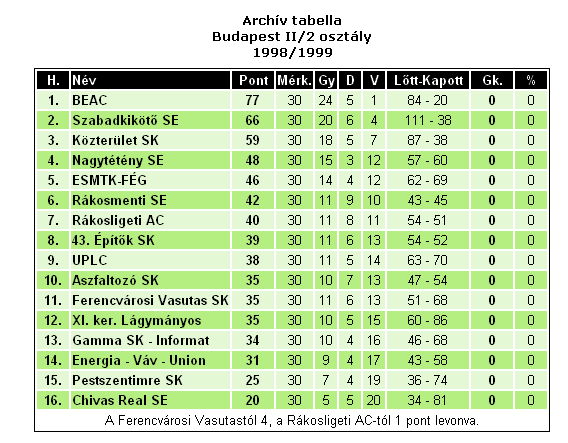 Archív tabella
Budapest II/2 osztály
1998/1999

| H. | Név | Pont | Mérk. | Gy | D | V | Lőtt-Kapott | Gk. | % |
|---|---|---|---|---|---|---|---|---|---|
| 1. | BEAC | 77 | 30 | 24 | 5 | 1 | 84 - 20 | 0 | 0 |
| 2. | Szabadkikötő SE | 66 | 30 | 20 | 6 | 4 | 111 - 38 | 0 | 0 |
| 3. | Közterület SK | 59 | 30 | 18 | 5 | 7 | 87 - 38 | 0 | 0 |
| 4. | Nagytétény SE | 48 | 30 | 15 | 3 | 12 | 57 - 60 | 0 | 0 |
| 5. | ESMTK-FÉG | 46 | 30 | 14 | 4 | 12 | 62 - 69 | 0 | 0 |
| 6. | Rákosmenti SE | 42 | 30 | 11 | 9 | 10 | 43 - 45 | 0 | 0 |
| 7. | Rákosligeti AC | 40 | 30 | 11 | 8 | 11 | 54 - 51 | 0 | 0 |
| 8. | 43. Építők SK | 39 | 30 | 11 | 6 | 13 | 54 - 52 | 0 | 0 |
| 9. | UPLC | 38 | 30 | 11 | 5 | 14 | 63 - 70 | 0 | 0 |
| 10. | Aszfaltozó SK | 35 | 30 | 10 | 7 | 13 | 47 - 54 | 0 | 0 |
| 11. | Ferencvárosi Vasutas SK | 35 | 30 | 11 | 6 | 13 | 51 - 68 | 0 | 0 |
| 12. | XI. ker. Lágymányos | 35 | 30 | 10 | 5 | 15 | 60 - 86 | 0 | 0 |
| 13. | Gamma SK - Informat | 34 | 30 | 10 | 4 | 16 | 46 - 68 | 0 | 0 |
| 14. | Energia - Váv - Union | 31 | 30 | 9 | 4 | 17 | 43 - 58 | 0 | 0 |
| 15. | Pestszentimre SK | 25 | 30 | 7 | 4 | 19 | 36 - 74 | 0 | 0 |
| 16. | Chivas Real SE | 20 | 30 | 5 | 5 | 20 | 34 - 81 | 0 | 0 |

A Ferencvárosi Vasutastól 4, a Rákosligeti AC-tól 1 pont levonva.